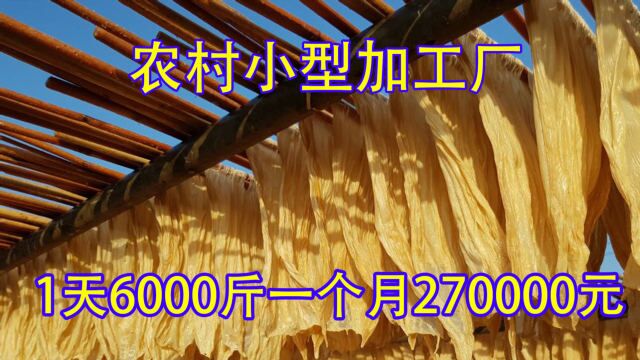 农村小型加工厂

1天6000斤一个月270000元